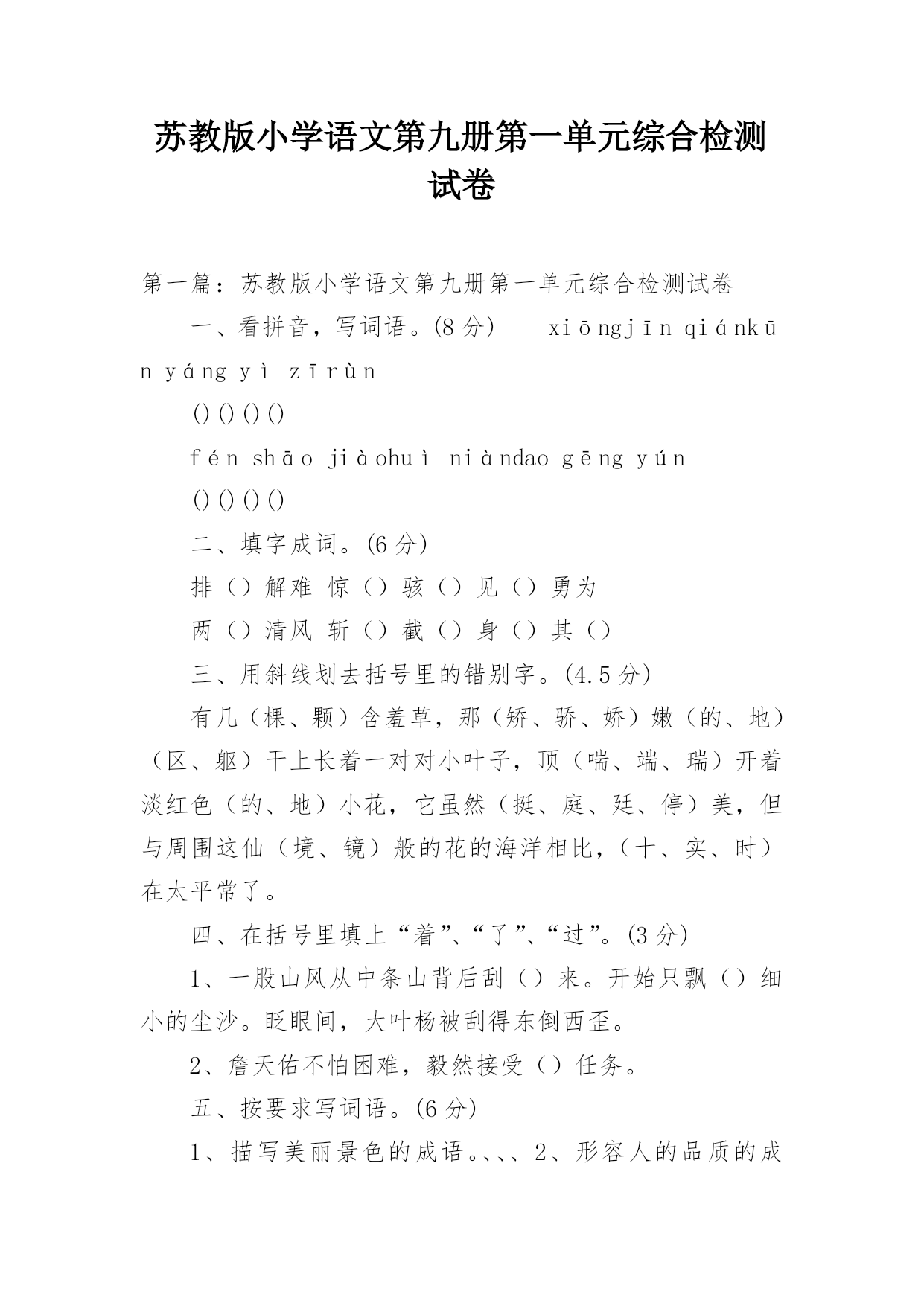 苏教版小学语文第九册第一单元综合检测试卷

第一篇：苏教版小学语文第九册第一单元综合检测试卷

一、看拼音，写词语。(8 分)　xiōngjīn qiánkūn yáng yì zīrùn

() () () ()

fén shāo jiàohuì niàndao gēng yún

() () () ()

二、填字成词。(6 分)

排（）解难 惊（）骇（）见（）勇为

两（）清风 斩（）截（）身（）其（）

三、用斜线划去括号里的错别字。(4.5 分)

有几（棵、颗）含羞草，那（矫、骄、娇）嫩（的、地）（区、躯）干上长着一对对小叶子，顶（喘、端、瑞）开着淡红色（的、地）小花，它虽然（挺、庭、廷、停）美，但与周围这仙（境、镜）般的花的海洋相比，（十、实、时）在太平常了。

四、在括号里填上“着”、“了”、“过”。(3 分)

1、一股山风从中条山背后刮（）来。开始只飘（）细小的尘沙。眨眼间，大叶杨被刮得东倒西歪。

2、詹天佑不怕困难，毅然接受（）任务。

五、按要求写词语。(6 分)

1、描写美丽景色的成语。、、、2、形容人的品质的成